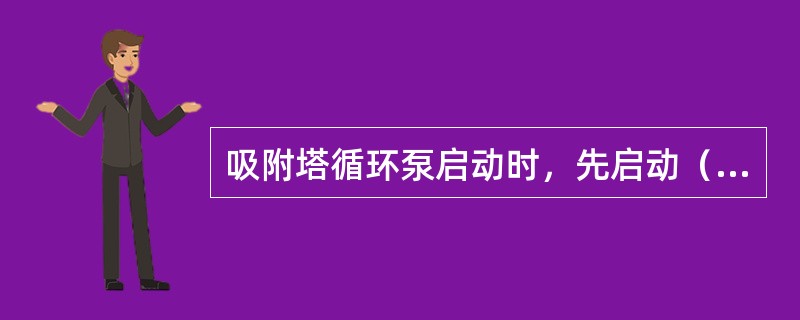 吸附塔循环泵启动时，先启动（...